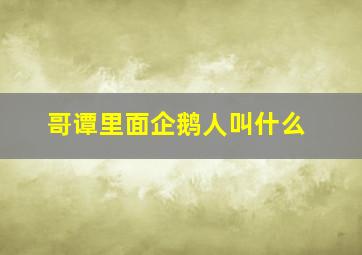 哥谭里面企鹅人叫什么